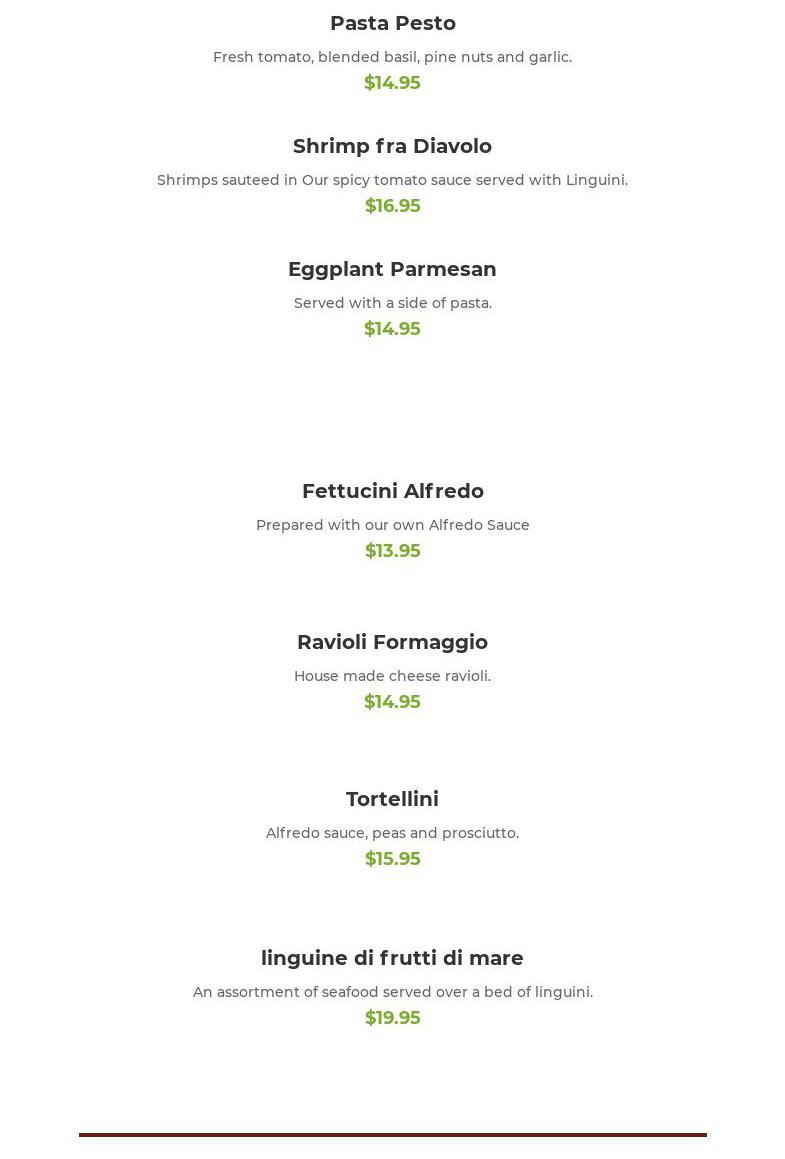 Pasta Pesto

Fresh tomato, blended basil, pine nuts and garlic.

$14.95

Shrimp fra Diavolo

Shrimps sauteed in Our spicy tomato sauce served with Linguini.

$16.95

Eggplant Parmesan

Served with a side of pasta.

$14.95

Fettucini Alfredo

Prepared with our own Alfredo Sauce

$13.95

Ravioli Formaggio

House made cheese ravioli.

$14.95

Tortellini

Alfredo sauce, peas and prosciutto.

$15.95

linguine di frutti di mare

An assortment of seafood served over a bed of linguini.

$19.95